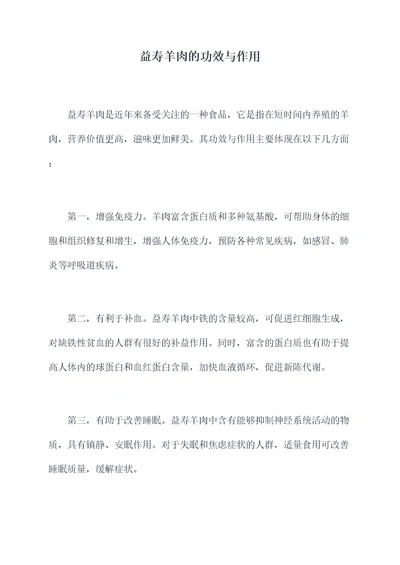 益寿羊肉的功效与作用

益寿羊肉是近年来备受关注的一种食品，它是指在短时间内养殖的羊肉，营养价值更高，滋味更加鲜美。其功效与作用主要体现在以下几方面：

第一，增强免疫力。羊肉富含蛋白质和多种氨基酸，可帮助身体的细胞和组织修复和增生，增强人体免疫力，预防各种常见疾病，如感冒、肺炎等呼吸道疾病。

第二，有利于补血。益寿羊肉中铁的含量较高，可促进红细胞生成，对缺铁性贫血的人群有很好的补益作用。同时，富含的蛋白质也有助于提高人体内的球蛋白和血红蛋白含量，加快血液循环，促进新陈代谢。

第三，有助于改善睡眠。益寿羊肉中含有能够抑制神经系统活动的物质，具有镇静、安眠作用。对于失眠和焦虑症状的人群，适量食用可改善睡眠质量，缓解症状。